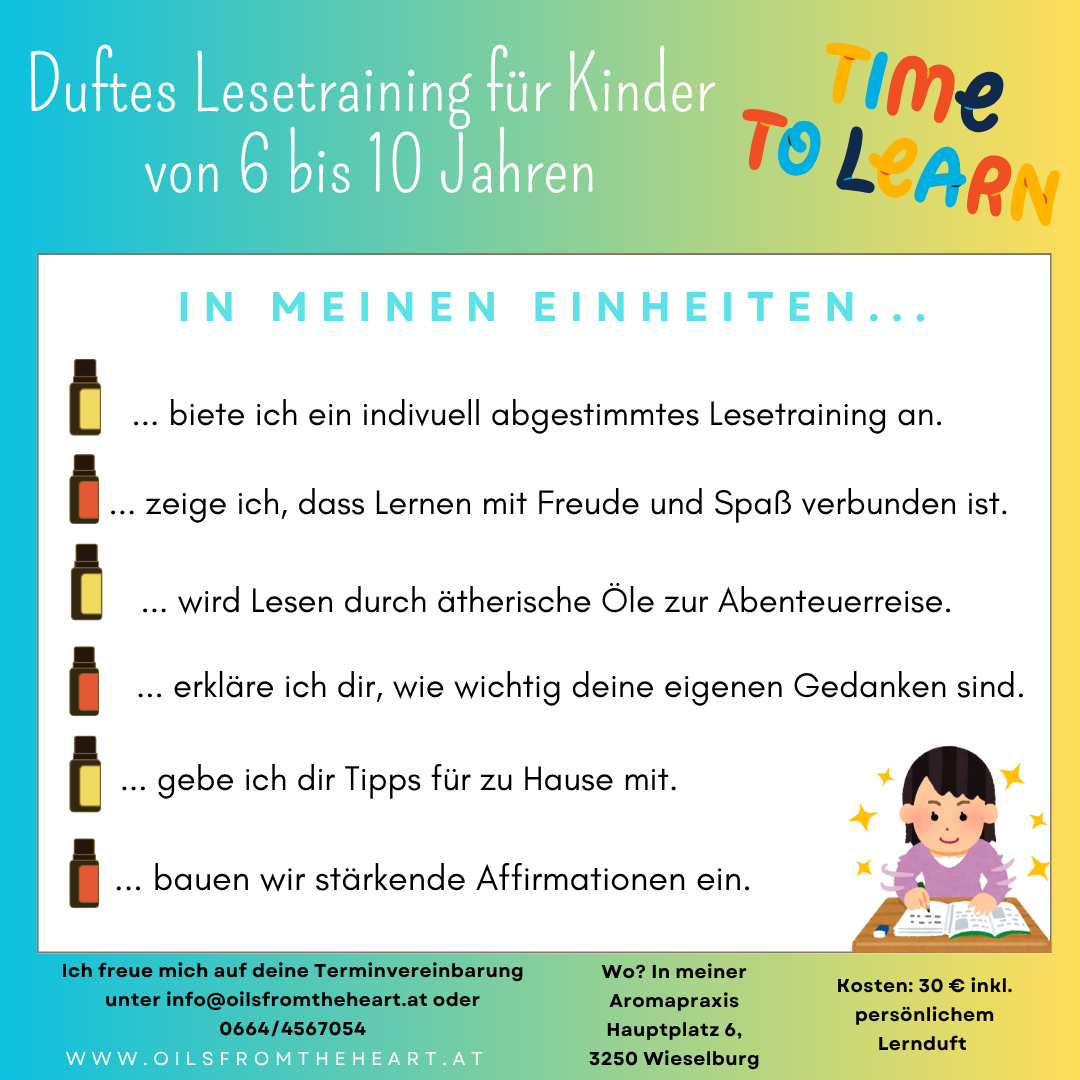 Duftes Lesetraining für Kinder von 6 bis 10 Jahren

TIME TO LEARN

IN MEINEN EINHEITEN...

... biete ich ein indivuell abgestimmtes Lesetraining an.

... zeige ich, dass Lernen mit Freude und Spaß verbunden ist.

... wird Lesen durch ätherische Öle zur Abenteuerreise.

... erkläre ich dir, wie wichtig deine eigenen Gedanken sind.

... gebe ich dir Tipps für zu Hause mit.

... bauen wir stärkende Affirmationen ein.

Ich freue mich auf deine Terminvereinbarung unter info@oilsfromtheheart.at oder 0664/4567054

WWW.OILSFROMTHEHEART.AT

Wo? In meiner Aromapraxis Hauptplatz 6, 3250 Wieselburg

Kosten: 30 € inkl. persönlichem Lernduft